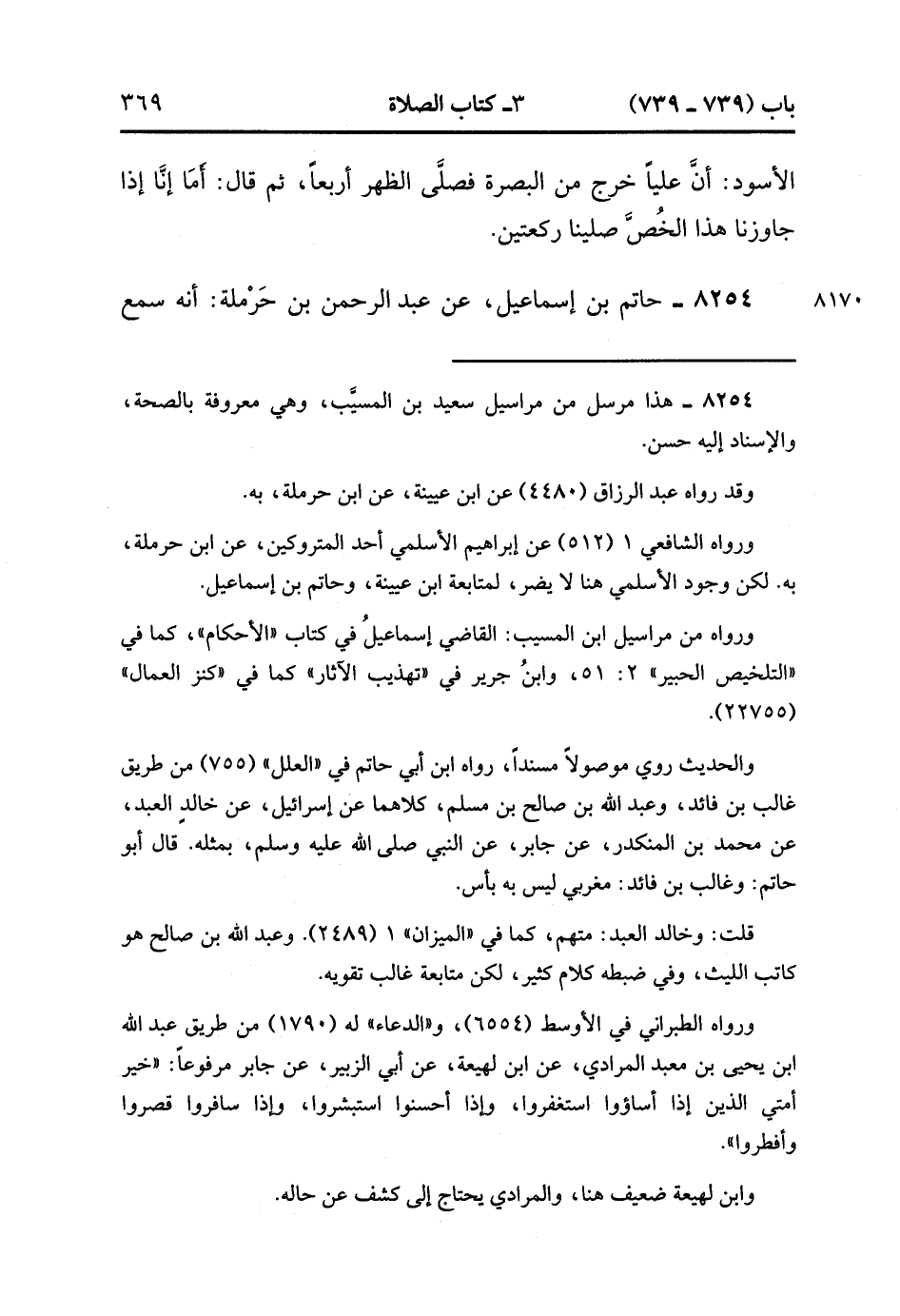 باب (٧٣٩ ـ ٧٣٩)　　٣ـ كتاب الصلاة　　٣٦٩

الأسود: أنَّ علياً خرج من البصرة فصلَّى الظهر أربعاً، ثم قال: أَمَا إنَّا إذا جاوزنا هذا الخُصَّ صلينا ركعتين.

٨١٧٠　٨٢٥٤ ـ حاتم بن إسماعيل، عن عبد الرحمن بن حَرْملة: أنه سمع

٨٢٥٤ ـ هذا مرسل من مراسيل سعيد بن المسيَّب، وهي معروفة بالصحة، والإسناد إليه حسن.

وقد رواه عبد الرزاق (٤٤٨٠) عن ابن عيينة، عن ابن حرملة، به.

ورواه الشافعي ١ (٥١٢) عن إبراهيم الأسلمي أحد المتروكين، عن ابن حرملة، به. لكن وجود الأسلمي هنا لا يضر، لمتابعة ابن عيينة، وحاتم بن إسماعيل.

ورواه من مراسيل ابن المسيب: القاضي إسماعيلُ في كتاب «الأحكام»، كما في «التلخيص الحبير» ٢: ٥١، وابنُ جرير في «تهذيب الآثار» كما في «كنز العمال» (٢٢٧٥٥).

والحديث روي موصولاً مسنداً، رواه ابن أبي حاتم في «العلل» (٧٥٥) من طريق غالب بن فائد، وعبد الله بن صالح بن مسلم، كلاهما عن إسرائيل، عن خالد العبد، عن محمد بن المنكدر، عن جابر، عن النبي صلى الله عليه وسلم، بمثله. قال أبو حاتم: وغالب بن فائد: مغربي ليس به بأس.

قلت: وخالد العبد: متهم، كما في «الميزان» ١ (٢٤٨٩). وعبد الله بن صالح هو كاتب الليث، وفي ضبطه كلام كثير، لكن متابعة غالب تقويه.

ورواه الطبراني في الأوسط (٦٥٥٤)، و«الدعاء» له (١٧٩٠) من طريق عبد الله ابن يحيى بن معبد المرادي، عن ابن لهيعة، عن أبي الزبير، عن جابر مرفوعاً: «خير أمتي الذين إذا أساؤوا استغفروا، وإذا أحسنوا استبشروا، وإذا سافروا قصروا وأفطروا».

وابن لهيعة ضعيف هنا، والمرادي يحتاج إلى كشف عن حاله.